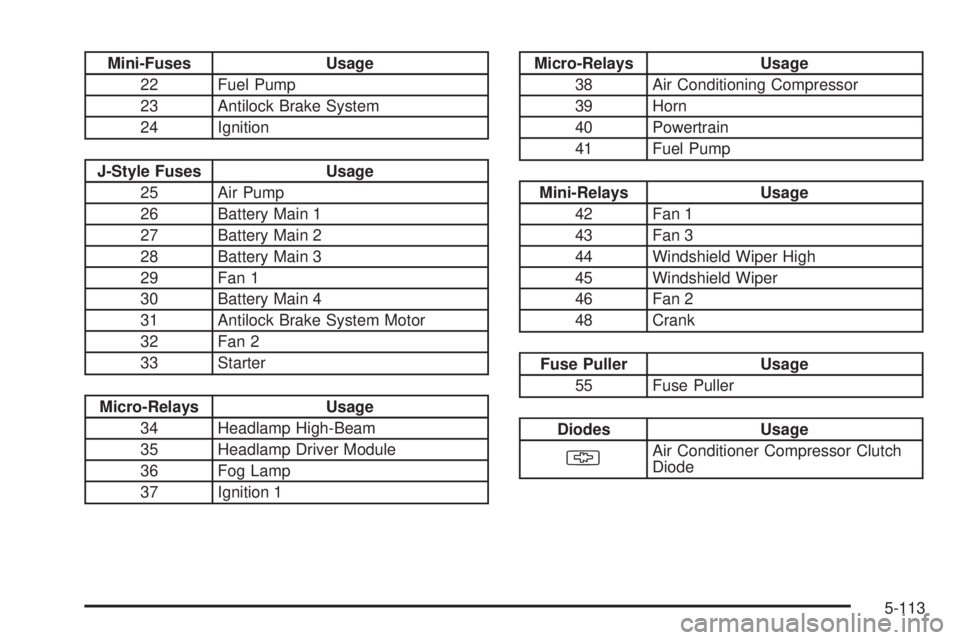 | Mini-Fuses | Usage |
|---|---|
| 22 | Fuel Pump |
| 23 | Antilock Brake System |
| 24 | Ignition |

| J-Style Fuses | Usage |
|---|---|
| 25 | Air Pump |
| 26 | Battery Main 1 |
| 27 | Battery Main 2 |
| 28 | Battery Main 3 |
| 29 | Fan 1 |
| 30 | Battery Main 4 |
| 31 | Antilock Brake System Motor |
| 32 | Fan 2 |
| 33 | Starter |

| Micro-Relays | Usage |
|---|---|
| 34 | Headlamp High-Beam |
| 35 | Headlamp Driver Module |
| 36 | Fog Lamp |
| 37 | Ignition 1 |

| Micro-Relays | Usage |
|---|---|
| 38 | Air Conditioning Compressor |
| 39 | Horn |
| 40 | Powertrain |
| 41 | Fuel Pump |

| Mini-Relays | Usage |
|---|---|
| 42 | Fan 1 |
| 43 | Fan 3 |
| 44 | Windshield Wiper High |
| 45 | Windshield Wiper |
| 46 | Fan 2 |
| 48 | Crank |

| Fuse Puller | Usage |
|---|---|
| 55 | Fuse Puller |

| Diodes | Usage |
|---|---|
| | Air Conditioner Compressor Clutch Diode |

5-113

carmanualsonline.info